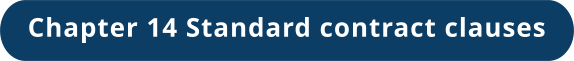 Chapter 14 Standard contract clauses